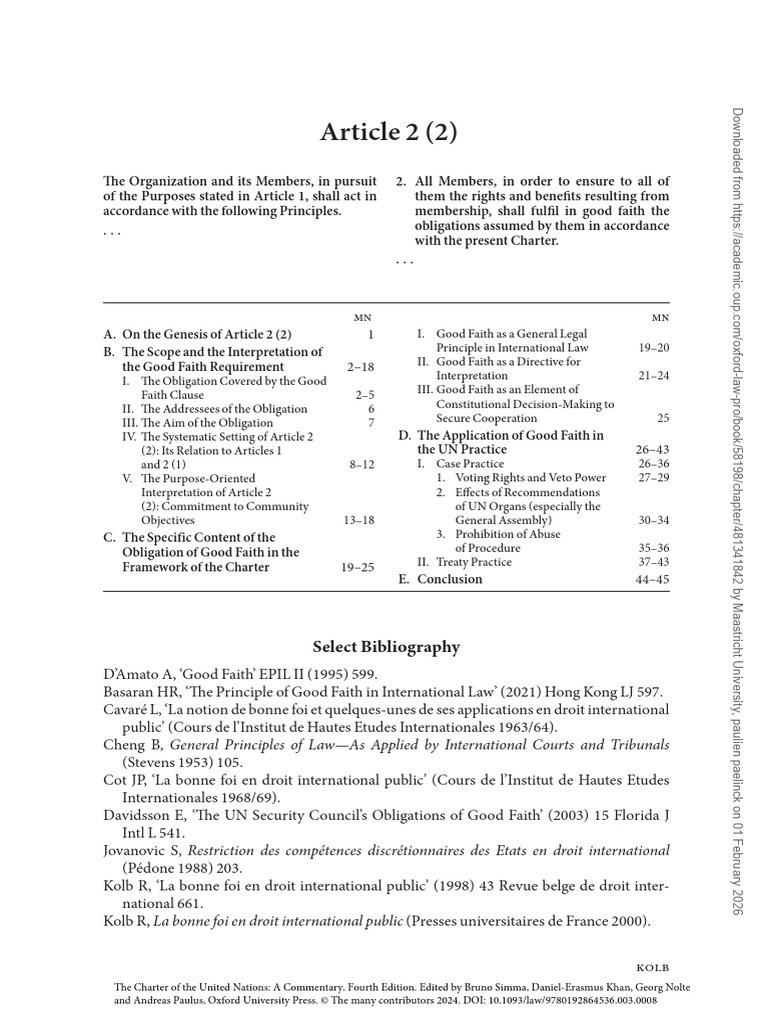 Article 2 (2)

The Organization and its Members, in pursuit of the Purposes stated in Article 1, shall act in accordance with the following Principles.

. . .

2. All Members, in order to ensure to all of them the rights and benefits resulting from membership, shall fulfil in good faith the obligations assumed by them in accordance with the present Charter.

. . .

MN
A. On the Genesis of Article 2 (2) 1
B. The Scope and the Interpretation of the Good Faith Requirement 2–18
I. The Obligation Covered by the Good Faith Clause 2–5
II. The Addressees of the Obligation 6
III. The Aim of the Obligation 7
IV. The Systematic Setting of Article 2 (2): Its Relation to Articles 1 and 2 (1) 8–12
V. The Purpose-Oriented Interpretation of Article 2 (2): Commitment to Community Objectives 13–18
C. The Specific Content of the Obligation of Good Faith in the Framework of the Charter 19–25

MN
I. Good Faith as a General Legal Principle in International Law 19–20
II. Good Faith as a Directive for Interpretation 21–24
III. Good Faith as an Element of Constitutional Decision-Making to Secure Cooperation 25
D. The Application of Good Faith in the UN Practice 26–43
I. Case Practice 26–36
1. Voting Rights and Veto Power 27–29
2. Effects of Recommendations of UN Organs (especially the General Assembly) 30–34
3. Prohibition of Abuse of Procedure 35–36
II. Treaty Practice 37–43
E. Conclusion 44–45

Select Bibliography

D'Amato A, 'Good Faith' EPIL II (1995) 599.
Basaran HR, 'The Principle of Good Faith in International Law' (2021) Hong Kong LJ 597.
Cavaré L, 'La notion de bonne foi et quelques-unes de ses applications en droit international public' (Cours de l'Institut de Hautes Etudes Internationales 1963/64).
Cheng B, General Principles of Law—As Applied by International Courts and Tribunals (Stevens 1953) 105.
Cot JP, 'La bonne foi en droit international public' (Cours de l'Institut de Hautes Etudes Internationales 1968/69).
Davidsson E, 'The UN Security Council's Obligations of Good Faith' (2003) 15 Florida J Intl L 541.
Jovanovic S, Restriction des compétences discrétionnaires des Etats en droit international (Pédone 1988) 203.
Kolb R, 'La bonne foi en droit international public' (1998) 43 Revue belge de droit international 661.
Kolb R, La bonne foi en droit international public (Presses universitaires de France 2000).

KOLB

The Charter of the United Nations: A Commentary. Fourth Edition. Edited by Bruno Simma, Daniel-Erasmus Khan, Georg Nolte and Andreas Paulus, Oxford University Press. © The many contributors 2024. DOI: 10.1093/law/9780192864536.003.0008

Downloaded from https://academic.oup.com/oxford-law-pro/book/58198/chapter/481341842 by Maastricht University, paulien paelinck on 01 February 2026